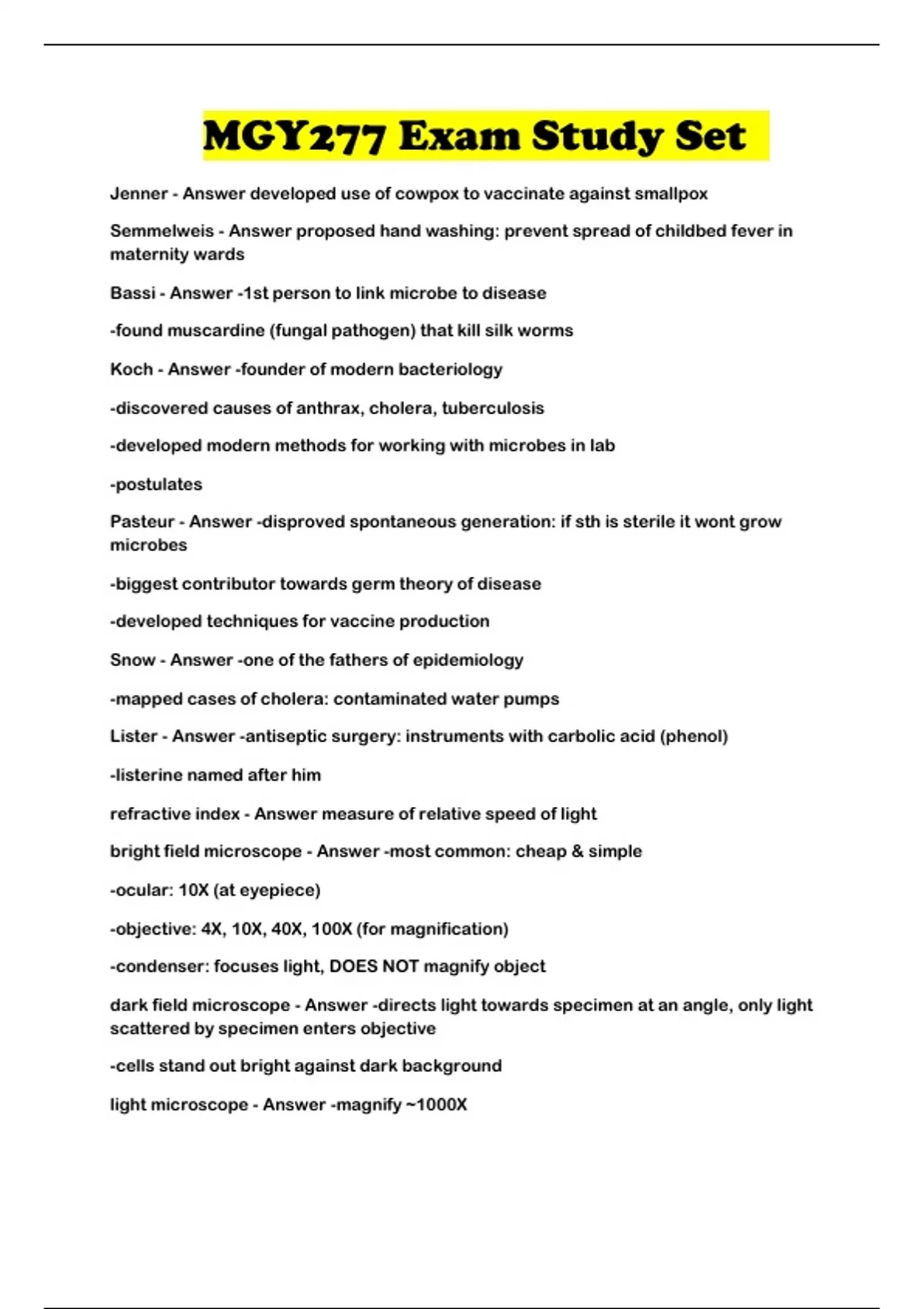 MGY277 Exam Study Set

Jenner - Answer developed use of cowpox to vaccinate against smallpox

Semmelweis - Answer proposed hand washing: prevent spread of childbed fever in maternity wards

Bassi - Answer -1st person to link microbe to disease

-found muscardine (fungal pathogen) that kill silk worms

Koch - Answer -founder of modern bacteriology

-discovered causes of anthrax, cholera, tuberculosis

-developed modern methods for working with microbes in lab

-postulates

Pasteur - Answer -disproved spontaneous generation: if sth is sterile it wont grow microbes

-biggest contributor towards germ theory of disease

-developed techniques for vaccine production

Snow - Answer -one of the fathers of epidemiology

-mapped cases of cholera: contaminated water pumps

Lister - Answer -antiseptic surgery: instruments with carbolic acid (phenol)

-listerine named after him

refractive index - Answer measure of relative speed of light

bright field microscope - Answer -most common: cheap & simple

-ocular: 10X (at eyepiece)

-objective: 4X, 10X, 40X, 100X (for magnification)

-condenser: focuses light, DOES NOT magnify object

dark field microscope - Answer -directs light towards specimen at an angle, only light scattered by specimen enters objective

-cells stand out bright against dark background

light microscope - Answer -magnify ~1000X